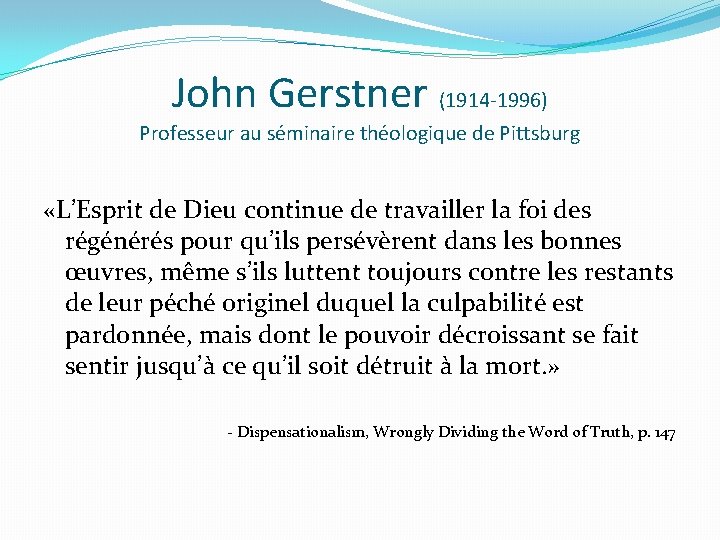 John Gerstner (1914-1996)
Professeur au séminaire théologique de Pittsburg

«L'Esprit de Dieu continue de travailler la foi des régénérés pour qu'ils persévèrent dans les bonnes œuvres, même s'ils luttent toujours contre les restants de leur péché originel duquel la culpabilité est pardonnée, mais dont le pouvoir décroissant se fait sentir jusqu'à ce qu'il soit détruit à la mort.»

- Dispensationalism, Wrongly Dividing the Word of Truth, p. 147